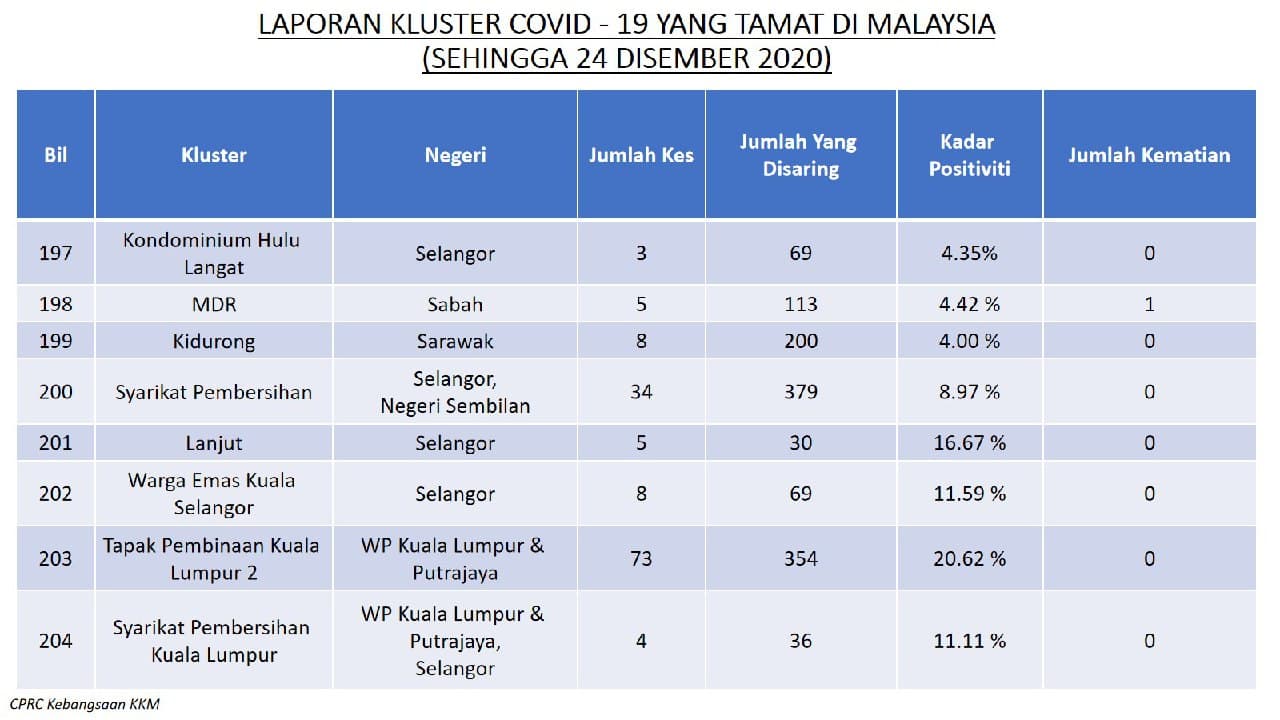 LAPORAN KLUSTER COVID - 19 YANG TAMAT DI MALAYSIA
(SEHINGGA 24 DISEMBER 2020)

| Bil | Kluster | Negeri | Jumlah Kes | Jumlah Yang Disaring | Kadar Positiviti | Jumlah Kematian |
|---|---|---|---|---|---|---|
| 197 | Kondominium Hulu Langat | Selangor | 3 | 69 | 4.35% | 0 |
| 198 | MDR | Sabah | 5 | 113 | 4.42 % | 1 |
| 199 | Kidurong | Sarawak | 8 | 200 | 4.00 % | 0 |
| 200 | Syarikat Pembersihan | Selangor, Negeri Sembilan | 34 | 379 | 8.97 % | 0 |
| 201 | Lanjut | Selangor | 5 | 30 | 16.67 % | 0 |
| 202 | Warga Emas Kuala Selangor | Selangor | 8 | 69 | 11.59 % | 0 |
| 203 | Tapak Pembinaan Kuala Lumpur 2 | WP Kuala Lumpur & Putrajaya | 73 | 354 | 20.62 % | 0 |
| 204 | Syarikat Pembersihan Kuala Lumpur | WP Kuala Lumpur & Putrajaya, Selangor | 4 | 36 | 11.11 % | 0 |

CPRC Kebangsaan KKM